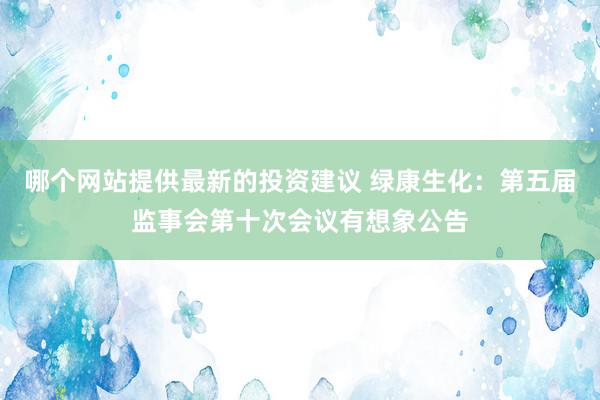 哪个网站提供最新的投资建议 绿康生化：第五届监事会第十次会议有想象公告